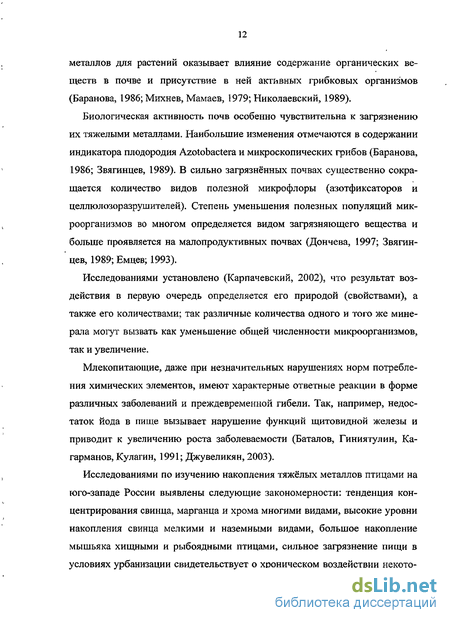 12

металлов для растений оказывает влияние содержание органических веществ в почве и присутствие в ней активных грибковых организмов (Баранова, 1986; Михнев, Мамаев, 1979; Николаевский, 1989).

Биологическая активность почв особенно чувствительна к загрязнению их тяжелыми металлами. Наибольшие изменения отмечаются в содержании индикатора плодородия Azotobactera и микроскопических грибов (Баранова, 1986; Звягинцев, 1989). В сильно загрязнённых почвах существенно сокращается количество видов полезной микрофлоры (азотфиксаторов и целлюлозоразрушителей). Степень уменьшения полезных популяций микроорганизмов во многом определяется видом загрязняющего вещества и больше проявляется на малопродуктивных почвах (Дончева, 1997; Звягинцев, 1989; Емцев; 1993).

Исследованиями установлено (Карпачевский, 2002), что результат воздействия в первую очередь определяется его природой (свойствами), а также его количествами; так различные количества одного и того же минерала могут вызвать как уменьшение общей численности микроорганизмов, так и увеличение.

Млекопитающие, даже при незначительных нарушениях норм потребления химических элементов, имеют характерные ответные реакции в форме различных заболеваний и преждевременной гибели. Так, например, недостаток йода в пище вызывает нарушение функций щитовидной железы и приводит к увеличению роста заболеваемости (Баталов, Гиниятулин, Кагарманов, Кулагин, 1991; Джувеликян, 2003).

Исследованиями по изучению накопления тяжёлых металлов птицами на юго-западе России выявлены следующие закономерности: тенденция концентрирования свинца, марганца и хрома многими видами, высокие уровни накопления свинца мелкими и наземными видами, большое накопление мышьяка хищными и рыбоядными птицами, сильное загрязнение пищи в условиях урбанизации свидетельствует о хроническом воздействии некото-

dsLib.net
библиотека диссертаций